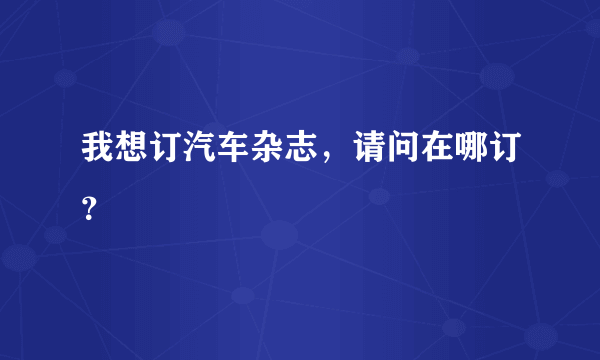 我想订汽车杂志，请问在哪订?